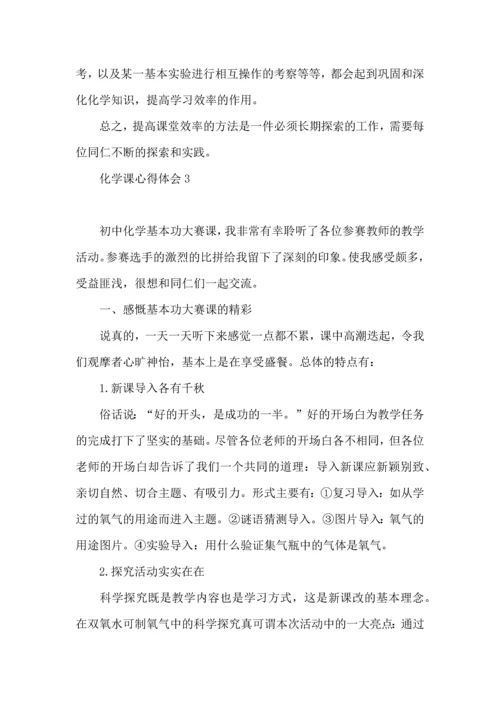 考，以及某一基本实验进行相互操作的考察等等，都会起到巩固和深化化学知识，提高学习效率的作用。

总之，提高课堂效率的方法是一件必须长期探索的工作，需要每位同仁不断的探索和实践。

化学课心得体会 3

初中化学基本功大赛课，我非常有幸聆听了各位参赛教师的教学活动。参赛选手的激烈的比拼给我留下了深刻的印象。使我感受颇多，受益匪浅，很想和同仁们一起交流。

一、感慨基本功大赛课的精彩

说真的，一天一天听下来感觉一点都不累，课中高潮迭起，令我们观摩者心旷神怡，基本上是在享受盛餐。总体的特点有：

1. 新课导入各有千秋

俗话说：“好的开头，是成功的一半。”好的开场白为教学任务的完成打下了坚实的基础。尽管各位老师的开场白各不相同，但各位老师的开场白却告诉了我们一个共同的道理：导入新课应新颖别致、亲切自然、切合主题、有吸引力。形式主要有：①复习导入：如从学过的氧气的用途而进入主题。②谜语猜测导入。③图片导入：氧气的用途图片。④实验导入：用什么验证集气瓶中的气体是氧气。

2. 探究活动实实在在

科学探究既是教学内容也是学习方式，这是新课改的基本理念。在双氧水可制氧气中的科学探究真可谓本次活动中的一大亮点：通过